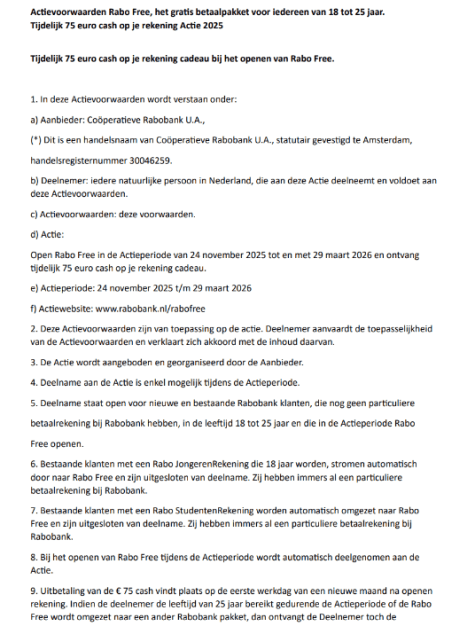 Actievoorwaarden Rabo Free, het gratis betaalpakket voor iedereen van 18 tot 25 jaar.
Tijdelijk 75 euro cash op je rekening Actie 2025

Tijdelijk 75 euro cash op je rekening cadeau bij het openen van Rabo Free.

1. In deze Actievoorwaarden wordt verstaan onder:

a) Aanbieder: Coöperatieve Rabobank U.A.,

(*) Dit is een handelsnaam van Coöperatieve Rabobank U.A., statutair gevestigd te Amsterdam,

handelsregisternummer 30046259.

b) Deelnemer: iedere natuurlijke persoon in Nederland, die aan deze Actie deelneemt en voldoet aan deze Actievoorwaarden.

c) Actievoorwaarden: deze voorwaarden.

d) Actie:

Open Rabo Free in de Actieperiode van 24 november 2025 tot en met 29 maart 2026 en ontvang tijdelijk 75 euro cash op je rekening cadeau.

e) Actieperiode: 24 november 2025 t/m 29 maart 2026

f) Actiewebsite: www.rabobank.nl/rabofree

2. Deze Actievoorwaarden zijn van toepassing op de actie. Deelnemer aanvaardt de toepasselijkheid van de Actievoorwaarden en verklaart zich akkoord met de inhoud daarvan.

3. De Actie wordt aangeboden en georganiseerd door de Aanbieder.

4. Deelname aan de Actie is enkel mogelijk tijdens de Actieperiode.

5. Deelname staat open voor nieuwe en bestaande Rabobank klanten, die nog geen particuliere

betaalrekening bij Rabobank hebben, in de leeftijd 18 tot 25 jaar en die in de Actieperiode Rabo

Free openen.

6. Bestaande klanten met een Rabo JongerenRekening die 18 jaar worden, stromen automatisch door naar Rabo Free en zijn uitgesloten van deelname. Zij hebben immers al een particuliere betaalrekening bij Rabobank.

7. Bestaande klanten met een Rabo StudentenRekening worden automatisch omgezet naar Rabo Free en zijn uitgesloten van deelname. Zij hebben immers al een particuliere betaalrekening bij Rabobank.

8. Bij het openen van Rabo Free tijdens de Actieperiode wordt automatisch deelgenomen aan de Actie.

9. Uitbetaling van de € 75 cash vindt plaats op de eerste werkdag van een nieuwe maand na openen rekening. Indien de deelnemer de leeftijd van 25 jaar bereikt gedurende de Actieperiode of de Rabo Free wordt omgezet naar een ander Rabobank pakket, dan ontvangt de Deelnemer toch de